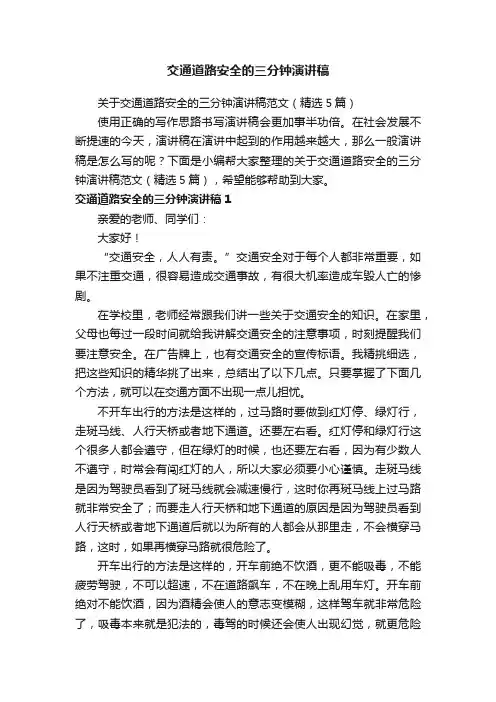 交通道路安全的三分钟演讲稿

关于交通道路安全的三分钟演讲稿范文（精选5篇）

使用正确的写作思路书写演讲稿会更加事半功倍。在社会发展不断提速的今天，演讲稿在演讲中起到的作用越来越大，那么一般演讲稿是怎么写的呢？下面是小编帮大家整理的关于交通道路安全的三分钟演讲稿范文（精选5篇），希望能够帮助到大家。

交通道路安全的三分钟演讲稿1

亲爱的老师、同学们：

大家好！

“交通安全，人人有责。”交通安全对于每个人都非常重要，如果不注重交通，很容易造成交通事故，有很大机率造成车毁人亡的惨剧。

在学校里，老师经常跟我们讲一些关于交通安全的知识。在家里，父母也每过一段时间就给我讲解交通安全的注意事项，时刻提醒我们要注意安全。在广告牌上，也有交通安全的宣传标语。我精挑细选，把这些知识的精华挑了出来，总结出了以下几点。只要掌握了下面几个方法，就可以在交通方面不出现一点儿担忧。

不开车出行的方法是这样的，过马路时要做到红灯停、绿灯行，走斑马线、人行天桥或者地下通道。还要左右看。红灯停和绿灯行这个很多人都会遵守，但在绿灯的时候，也还要左右看，因为有少数人不遵守，时常会有闯红灯的人，所以大家必须要小心谨慎。走斑马线是因为驾驶员看到了斑马线就会减速慢行，这时你再斑马线上过马路就非常安全了；而要走人行天桥和地下通道的原因是因为驾驶员看到人行天桥或者地下通道后就以为所有的人都会从那里走，不会横穿马路，这时，如果再横穿马路就很危险了。

开车出行的方法是这样的，开车前绝不饮酒，更不能吸毒，不能疲劳驾驶，不可以超速，不在道路飙车，不在晚上乱用车灯。开车前绝对不能饮酒，因为酒精会使人的意志变模糊，这样驾车就非常危险了，吸毒本来就是犯法的，毒驾的时候还会使人出现幻觉，就更危险